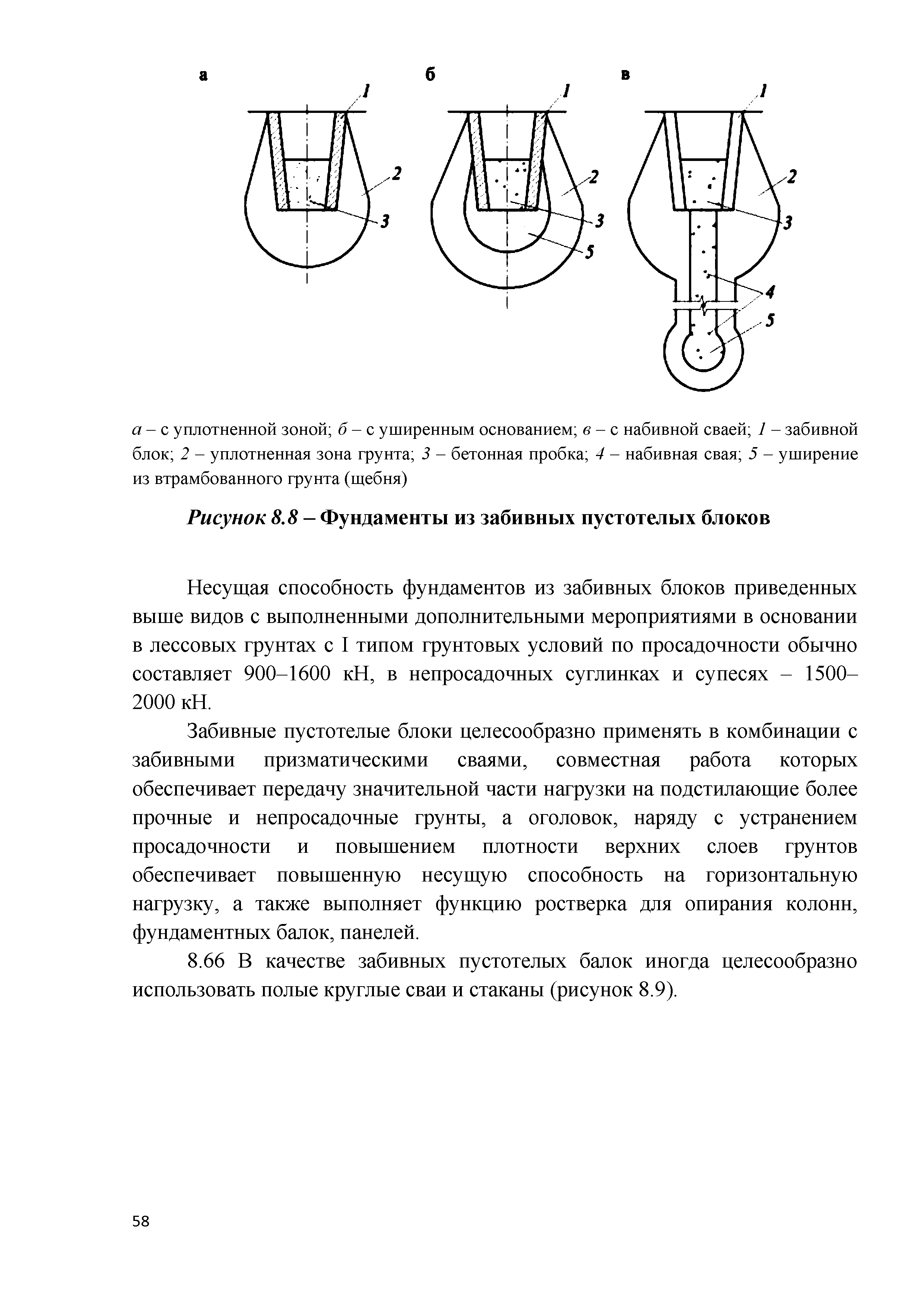 а

1

2

3

б

1

2

3

5

в

1

2

3

4

5

а – с уплотненной зоной; б – с уширенным основанием; в – с набивной сваей; 1 – забивной блок; 2 – уплотненная зона грунта; 3 – бетонная пробка; 4 – набивная свая; 5 – уширение из втрамбованного грунта (щебня)

Рисунок 8.8 – Фундаменты из забивных пустотелых блоков

Несущая способность фундаментов из забивных блоков приведенных выше видов с выполненными дополнительными мероприятиями в основании в лессовых грунтах с I типом грунтовых условий по просадочности обычно составляет 900–1600 кН, в непросадочных суглинках и супесях – 1500–2000 кН.

Забивные пустотелые блоки целесообразно применять в комбинации с забивными призматическими сваями, совместная работа которых обеспечивает передачу значительной части нагрузки на подстилающие более прочные и непросадочные грунты, а оголовок, наряду с устранением просадочности и повышением плотности верхних слоев грунтов обеспечивает повышенную несущую способность на горизонтальную нагрузку, а также выполняет функцию ростверка для опирания колонн, фундаментных балок, панелей.

8.66 В качестве забивных пустотелых балок иногда целесообразно использовать полые круглые сваи и стаканы (рисунок 8.9).

58